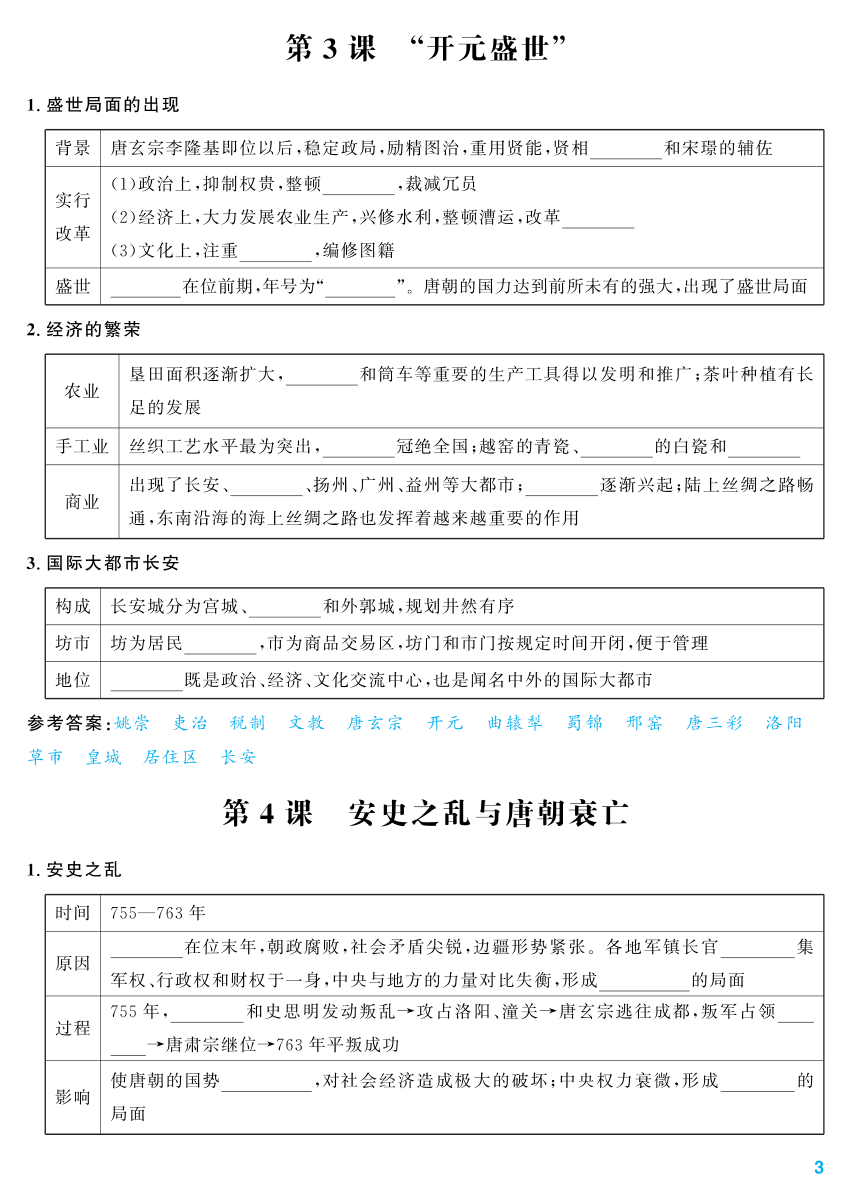 第 3 课 “开元盛世”

1. 盛世局面的出现

| 背景 | 唐玄宗李隆基即位以后，稳定政局，励精图治，重用贤能，贤相________和宋璟的辅佐 |
|---|---|
| 实行改革 | (1)政治上，抑制权贵，整顿________，裁减冗员<br>(2)经济上，大力发展农业生产，兴修水利，整顿漕运，改革________<br>(3)文化上，注重________，编修图籍 |
| 盛世 | ________在位前期，年号为“________”。唐朝的国力达到前所未有的强大，出现了盛世局面 |

2. 经济的繁荣

| 农业 | 垦田面积逐渐扩大，________和筒车等重要的生产工具得以发明和推广；茶叶种植有长足的发展 |
|---|---|
| 手工业 | 丝织工艺水平最为突出，________冠绝全国；越窑的青瓷、________的白瓷和________ |
| 商业 | 出现了长安、________、扬州、广州、益州等大都市；________逐渐兴起；陆上丝绸之路畅通，东南沿海的海上丝绸之路也发挥着越来越重要的作用 |

3. 国际大都市长安

| 构成 | 长安城分为宫城、________和外郭城，规划井然有序 |
|---|---|
| 坊市 | 坊为居民________，市为商品交易区，坊门和市门按规定时间开闭，便于管理 |
| 地位 | ________既是政治、经济、文化交流中心，也是闻名中外的国际大都市 |

参考答案：姚崇 吏治 税制 文教 唐玄宗 开元 曲辕犁 蜀锦 邢窑 唐三彩 洛阳 草市 皇城 居住区 长安

第 4 课 安史之乱与唐朝衰亡

1. 安史之乱

| 时间 | 755—763 年 |
|---|---|
| 原因 | ________在位末年，朝政腐败，社会矛盾尖锐，边疆形势紧张。各地军镇长官________集军权、行政权和财权于一身，中央与地方的力量对比失衡，形成__________的局面 |
| 过程 | 755 年，________和史思明发动叛乱→攻占洛阳、潼关→唐玄宗逃往成都，叛军占领________→唐肃宗继位→763 年平叛成功 |
| 影响 | 使唐朝的国势__________，对社会经济造成极大的破坏；中央权力衰微，形成________的局面 |

3